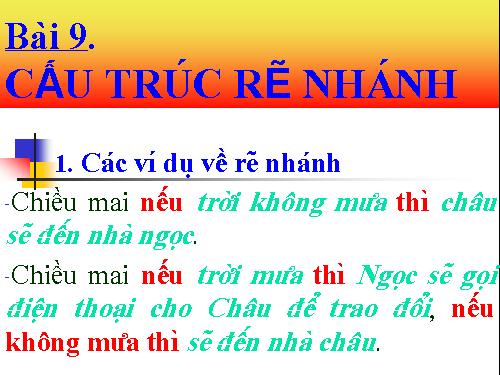 Bài 9.
CẤU TRÚC RẼ NHÁNH

1. Các ví dụ về rẽ nhánh

-Chiều mai nếu trời không mưa thì châu sẽ đến nhà ngọc.

-Chiều mai nếu trời mưa thì Ngọc sẽ gọi điện thoại cho Châu để trao đổi, nếu không mưa thì sẽ đến nhà châu.